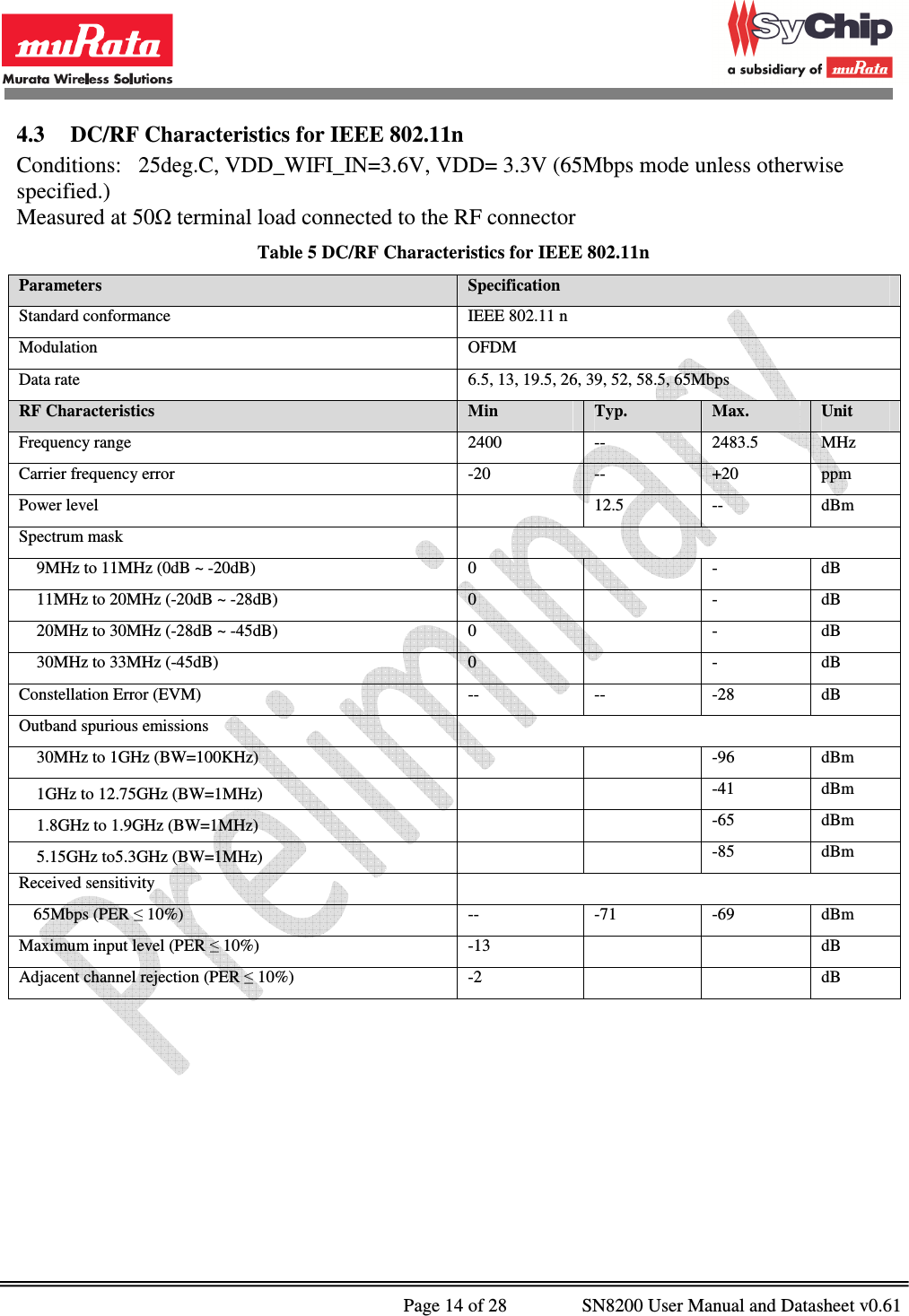 muRata
Murata Wireless Solutions

SyChip
a subsidiary of muRata

4.3 DC/RF Characteristics for IEEE 802.11n

Conditions: 25deg.C, VDD_WIFI_IN=3.6V, VDD= 3.3V (65Mbps mode unless otherwise specified.)
Measured at 50Ω terminal load connected to the RF connector

Table 5 DC/RF Characteristics for IEEE 802.11n

| Parameters | Specification | | | |
|---|---|---|---|---|
| Standard conformance | IEEE 802.11 n | | | |
| Modulation | OFDM | | | |
| Data rate | 6.5, 13, 19.5, 26, 39, 52, 58.5, 65Mbps | | | |
| RF Characteristics | Min | Typ. | Max. | Unit |
| Frequency range | 2400 | -- | 2483.5 | MHz |
| Carrier frequency error | -20 | -- | +20 | ppm |
| Power level | | 12.5 | -- | dBm |
| Spectrum mask | | | | |
| 9MHz to 11MHz (0dB ~ -20dB) | 0 | | - | dB |
| 11MHz to 20MHz (-20dB ~ -28dB) | 0 | | - | dB |
| 20MHz to 30MHz (-28dB ~ -45dB) | 0 | | - | dB |
| 30MHz to 33MHz (-45dB) | 0 | | - | dB |
| Constellation Error (EVM) | -- | -- | -28 | dB |
| Outband spurious emissions | | | | |
| 30MHz to 1GHz (BW=100KHz) | | | -96 | dBm |
| 1GHz to 12.75GHz (BW=1MHz) | | | -41 | dBm |
| 1.8GHz to 1.9GHz (BW=1MHz) | | | -65 | dBm |
| 5.15GHz to5.3GHz (BW=1MHz) | | | -85 | dBm |
| Received sensitivity | | | | |
| 65Mbps (PER ≤ 10%) | -- | -71 | -69 | dBm |
| Maximum input level (PER ≤ 10%) | -13 | | | dB |
| Adjacent channel rejection (PER ≤ 10%) | -2 | | | dB |

Preliminary

Page 14 of 28 SN8200 User Manual and Datasheet v0.61